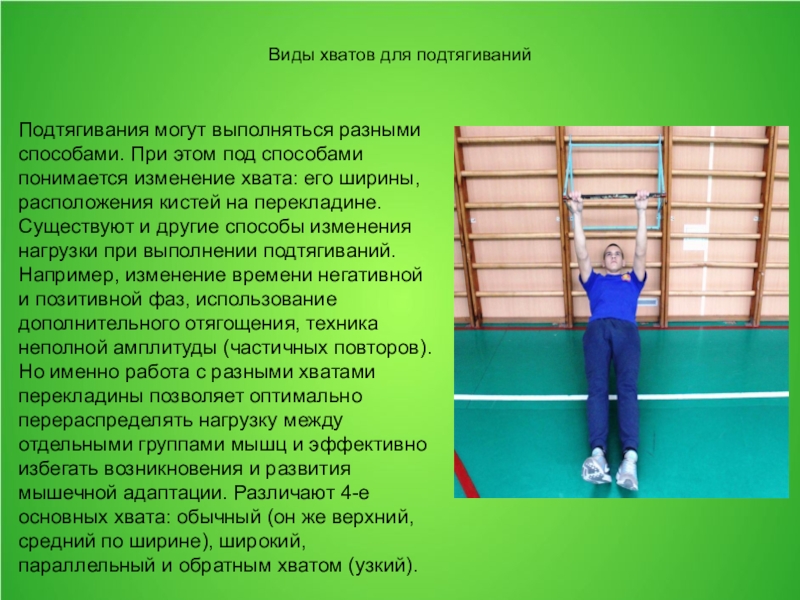 Виды хватов для подтягиваний

Подтягивания могут выполняться разными способами. При этом под способами понимается изменение хвата: его ширины, расположения кистей на перекладине. Существуют и другие способы изменения нагрузки при выполнении подтягиваний. Например, изменение времени негативной и позитивной фаз, использование дополнительного отягощения, техника неполной амплитуды (частичных повторов). Но именно работа с разными хватами перекладины позволяет оптимально перераспределять нагрузку между отдельными группами мышц и эффективно избегать возникновения и развития мышечной адаптации. Различают 4-е основных хвата: обычный (он же верхний, средний по ширине), широкий, параллельный и обратным хватом (узкий).